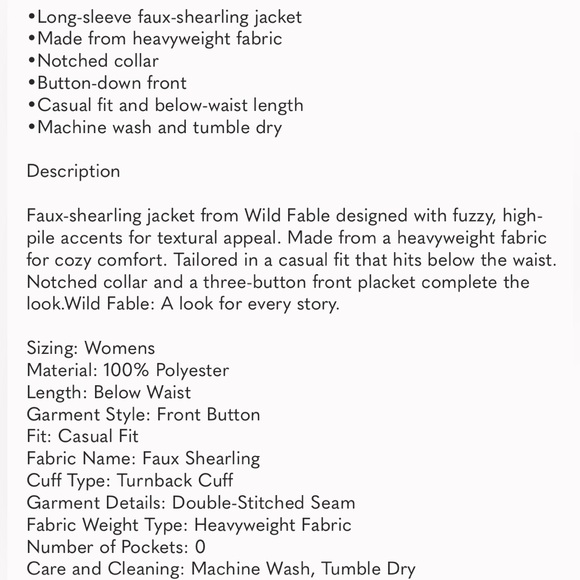 •Long-sleeve faux-shearling jacket
•Made from heavyweight fabric
•Notched collar
•Button-down front
•Casual fit and below-waist length
•Machine wash and tumble dry

Description

Faux-shearling jacket from Wild Fable designed with fuzzy, high-pile accents for textural appeal. Made from a heavyweight fabric for cozy comfort. Tailored in a casual fit that hits below the waist. Notched collar and a three-button front placket complete the look.Wild Fable: A look for every story.

Sizing: Womens
Material: 100% Polyester
Length: Below Waist
Garment Style: Front Button
Fit: Casual Fit
Fabric Name: Faux Shearling
Cuff Type: Turnback Cuff
Garment Details: Double-Stitched Seam
Fabric Weight Type: Heavyweight Fabric
Number of Pockets: 0
Care and Cleaning: Machine Wash, Tumble Dry